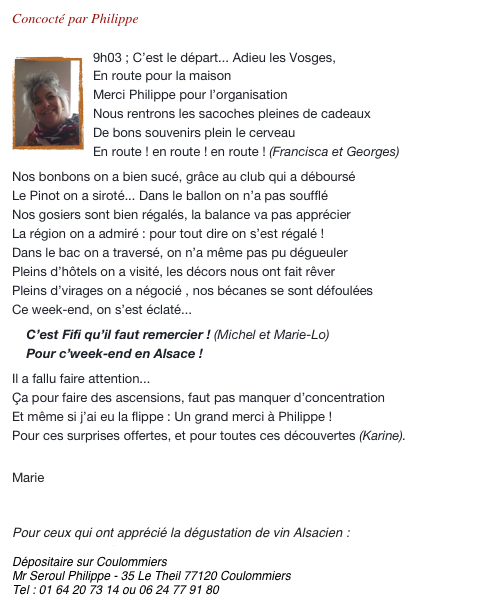 Concocté par Philippe

9h03 ; C'est le départ... Adieu les Vosges,
En route pour la maison
Merci Philippe pour l'organisation
Nous rentrons les sacoches pleines de cadeaux
De bons souvenirs plein le cerveau
En route ! en route ! en route ! (Francisca et Georges)

Nos bonbons on a bien sucé, grâce au club qui a déboursé
Le Pinot on a siroté... Dans le ballon on n'a pas soufflé
Nos gosiers sont bien régalés, la balance va pas apprécier
La région on a admiré : pour tout dire on s'est régalé !
Dans le bac on a traversé, on n'a même pas pu dégueuler
Pleins d'hôtels on a visité, les décors nous ont fait rêver
Pleins d'virages on a négocié , nos bécanes se sont défoulées
Ce week-end, on s'est éclaté...

C'est Fifi qu'il faut remercier ! (Michel et Marie-Lo)
Pour c'week-end en Alsace !

Il a fallu faire attention...
Ça pour faire des ascensions, faut pas manquer d'concentration
Et même si j'ai eu la flippe : Un grand merci à Philippe !
Pour ces surprises offertes, et pour toutes ces découvertes (Karine).

Marie

Pour ceux qui ont apprécié la dégustation de vin Alsacien :

Dépositaire sur Coulommiers
Mr Seroul Philippe - 35 Le Theil 77120 Coulommiers
Tel : 01 64 20 73 14 ou 06 24 77 91 80